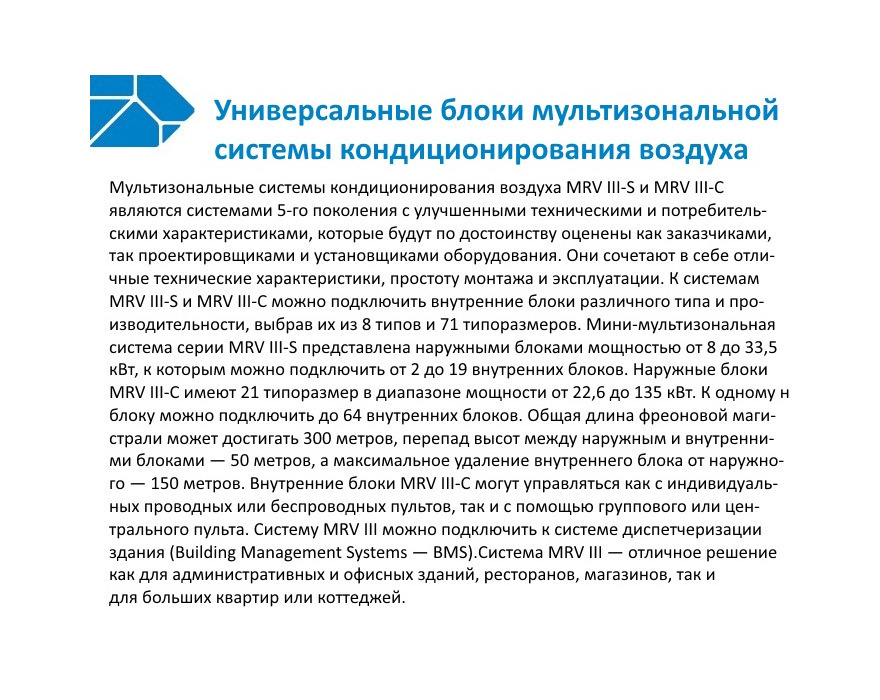 Универсальные блоки мультизональной системы кондиционирования воздуха

Мультизональные системы кондиционирования воздуха MRV III-S и MRV III-C являются системами 5-го поколения с улучшенными техническими и потребительскими характеристиками, которые будут по достоинству оценены как заказчиками, так проектировщиками и установщиками оборудования. Они сочетают в себе отличные технические характеристики, простоту монтажа и эксплуатации. К системам MRV III-S и MRV III-C можно подключить внутренние блоки различного типа и производительности, выбрав их из 8 типов и 71 типоразмеров. Мини-мультизональная система серии MRV III-S представлена наружными блоками мощностью от 8 до 33,5 кВт, к которым можно подключить от 2 до 19 внутренних блоков. Наружные блоки MRV III-C имеют 21 типоразмер в диапазоне мощности от 22,6 до 135 кВт. К одному н блоку можно подключить до 64 внутренних блоков. Общая длина фреоновой магистрали может достигать 300 метров, перепад высот между наружным и внутренними блоками — 50 метров, а максимальное удаление внутреннего блока от наружного — 150 метров. Внутренние блоки MRV III-C могут управляться как с индивидуальных проводных или беспроводных пультов, так и с помощью группового или центрального пульта. Систему MRV III можно подключить к системе диспетчеризации здания (Building Management Systems — BMS).Система MRV III — отличное решение как для административных и офисных зданий, ресторанов, магазинов, так и для больших квартир или коттеджей.